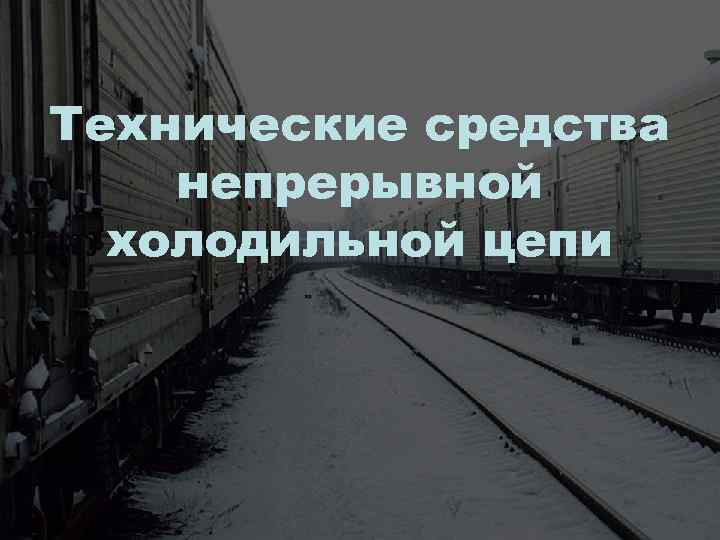 Технические средства непрерывной холодильной цепи